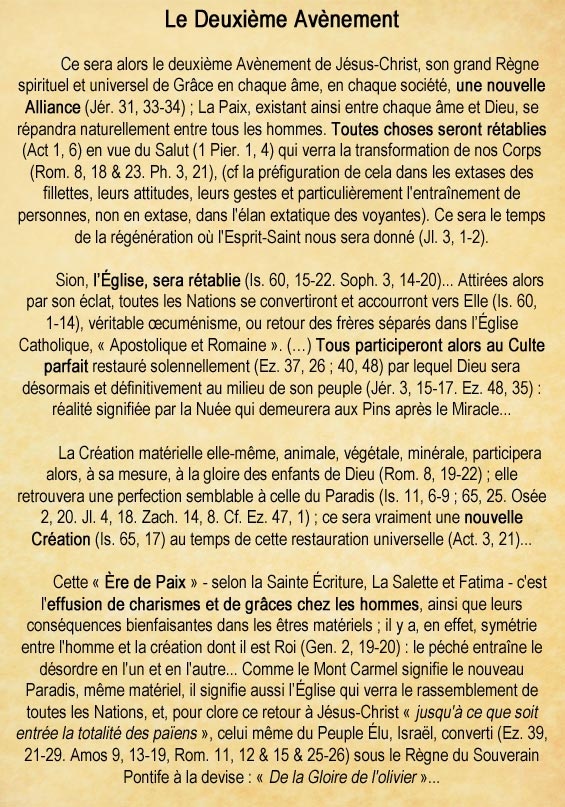 Le Deuxième Avènement

Ce sera alors le deuxième Avènement de Jésus-Christ, son grand Règne spirituel et universel de Grâce en chaque âme, en chaque société, une nouvelle Alliance (Jér. 31, 33-34) ; La Paix, existant ainsi entre chaque âme et Dieu, se répandra naturellement entre tous les hommes. Toutes choses seront rétablies (Act 1, 6) en vue du Salut (1 Pier. 1, 4) qui verra la transformation de nos Corps (Rom. 8, 18 & 23. Ph. 3, 21), (cf la préfiguration de cela dans les extases des fillettes, leurs attitudes, leurs gestes et particulièrement l'entraînement de personnes, non en extase, dans l'élan extatique des voyantes). Ce sera le temps de la régénération où l'Esprit-Saint nous sera donné (Jl. 3, 1-2).

Sion, l'Église, sera rétablie (Is. 60, 15-22. Soph. 3, 14-20)... Attirées alors par son éclat, toutes les Nations se convertiront et accourront vers Elle (Is. 60, 1-14), véritable œcuménisme, ou retour des frères séparés dans l'Église Catholique, « Apostolique et Romaine ». (...) Tous participeront alors au Culte parfait restauré solennellement (Ez. 37, 26 ; 40, 48) par lequel Dieu sera désormais et définitivement au milieu de son peuple (Jér. 3, 15-17. Ez. 48, 35) : réalité signifiée par la Nuée qui demeurera aux Pins après le Miracle...

La Création matérielle elle-même, animale, végétale, minérale, participera alors, à sa mesure, à la gloire des enfants de Dieu (Rom. 8, 19-22) ; elle retrouvera une perfection semblable à celle du Paradis (Is. 11, 6-9 ; 65, 25. Osée 2, 20. Jl. 4, 18. Zach. 14, 8. Cf. Ez. 47, 1) ; ce sera vraiment une nouvelle Création (Is. 65, 17) au temps de cette restauration universelle (Act. 3, 21)...

Cette « Ère de Paix » - selon la Sainte Écriture, La Salette et Fatima - c'est l'effusion de charismes et de grâces chez les hommes, ainsi que leurs conséquences bienfaisantes dans les êtres matériels ; il y a, en effet, symétrie entre l'homme et la création dont il est Roi (Gen. 2, 19-20) : le péché entraîne le désordre en l'un et en l'autre... Comme le Mont Carmel signifie le nouveau Paradis, même matériel, il signifie aussi l'Église qui verra le rassemblement de toutes les Nations, et, pour clore ce retour à Jésus-Christ « jusqu'à ce que soit entrée la totalité des païens », celui même du Peuple Élu, Israël, converti (Ez. 39, 21-29. Amos 9, 13-19, Rom. 11, 12 & 15 & 25-26) sous le Règne du Souverain Pontife à la devise : « De la Gloire de l'olivier »...